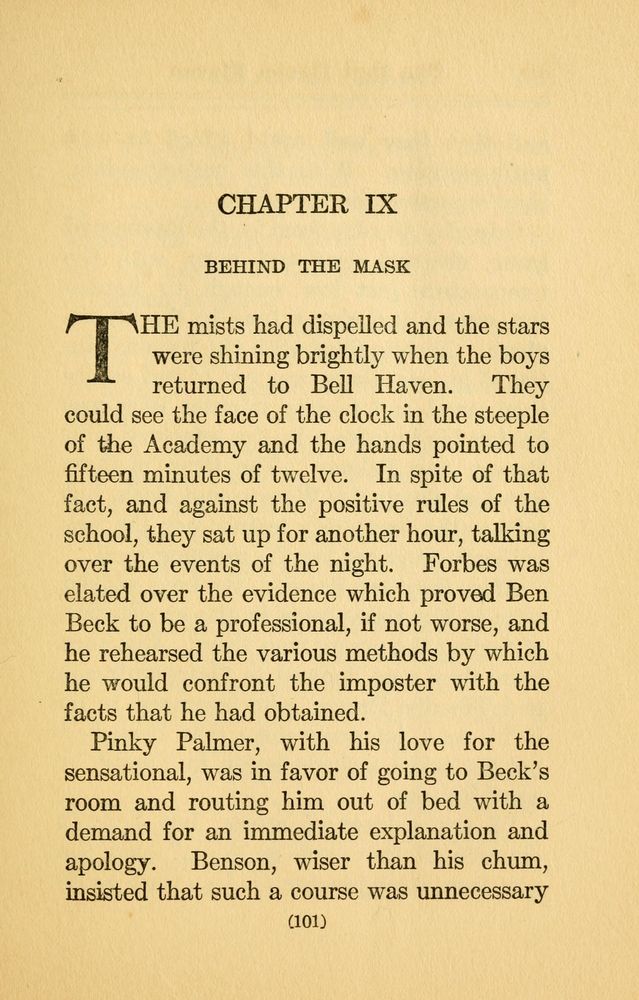 CHAPTER IX

BEHIND THE MASK

THE mists had dispelled and the stars were shining brightly when the boys returned to Bell Haven. They could see the face of the clock in the steeple of the Academy and the hands pointed to fifteen minutes of twelve. In spite of that fact, and against the positive rules of the school, they sat up for another hour, talking over the events of the night. Forbes was elated over the evidence which proved Ben Beck to be a professional, if not worse, and he rehearsed the various methods by which he would confront the imposter with the facts that he had obtained.

Pinky Palmer, with his love for the sensational, was in favor of going to Beck's room and routing him out of bed with a demand for an immediate explanation and apology. Benson, wiser than his chum, insisted that such a course was unnecessary

(101)